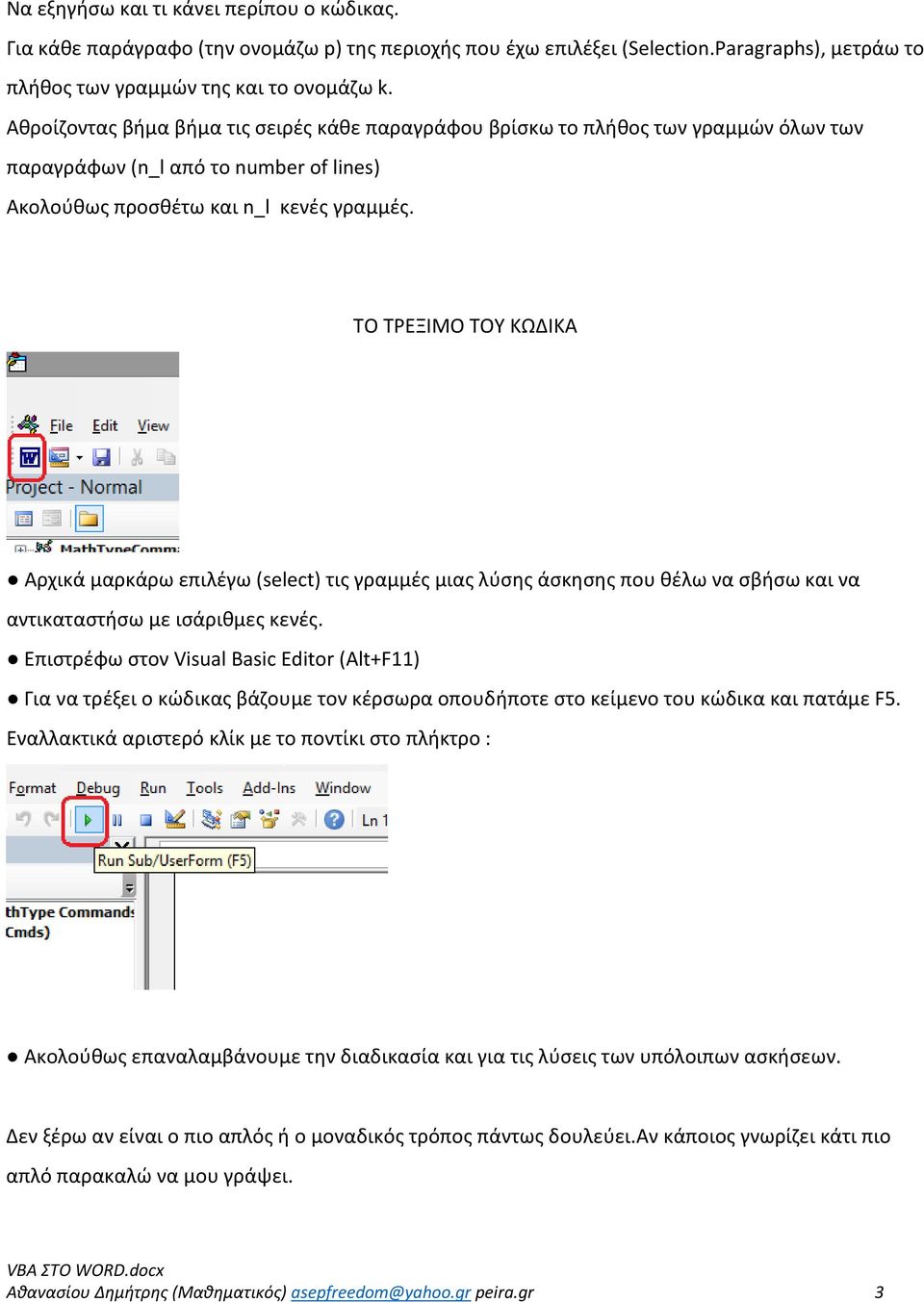 Να εξηγήσω και τι κάνει περίπου ο κώδικας.

Για κάθε παράγραφο (την ονομάζω p) της περιοχής που έχω επιλέξει (Selection.Paragraphs), μετράω το πλήθος των γραμμών της και το ονομάζω k.

Αθροίζοντας βήμα βήμα τις σειρές κάθε παραγράφου βρίσκω το πλήθος των γραμμών όλων των παραγράφων (n_l από το number of lines)

Ακολούθως προσθέτω και n_l κενές γραμμές.

ΤΟ ΤΡΕΞΙΜΟ ΤΟΥ ΚΩΔΙΚΑ

File Edit View

Project - Normal

MathTypeComm

● Αρχικά μαρκάρω επιλέγω (select) τις γραμμές μιας λύσης άσκησης που θέλω να σβήσω και να αντικαταστήσω με ισάριθμες κενές.

● Επιστρέφω στον Visual Basic Editor (Alt+F11)

● Για να τρέξει ο κώδικας βάζουμε τον κέρσωρα οπουδήποτε στο κείμενο του κώδικα και πατάμε F5. Εναλλακτικά αριστερό κλίκ με το ποντίκι στο πλήκτρο :

Format Debug Run Tools Add-Ins Window

Ln 1

Run Sub/UserForm (F5)

thType Commands

Cmds)

● Ακολούθως επαναλαμβάνουμε την διαδικασία και για τις λύσεις των υπόλοιπων ασκήσεων.

Δεν ξέρω αν είναι ο πιο απλός ή ο μοναδικός τρόπος πάντως δουλεύει.Αν κάποιος γνωρίζει κάτι πιο απλό παρακαλώ να μου γράψει.

VBA ΣΤΟ WORD.docx
Αθανασίου Δημήτρης (Μαθηματικός) asepfreedom@yahoo.gr peira.gr 3